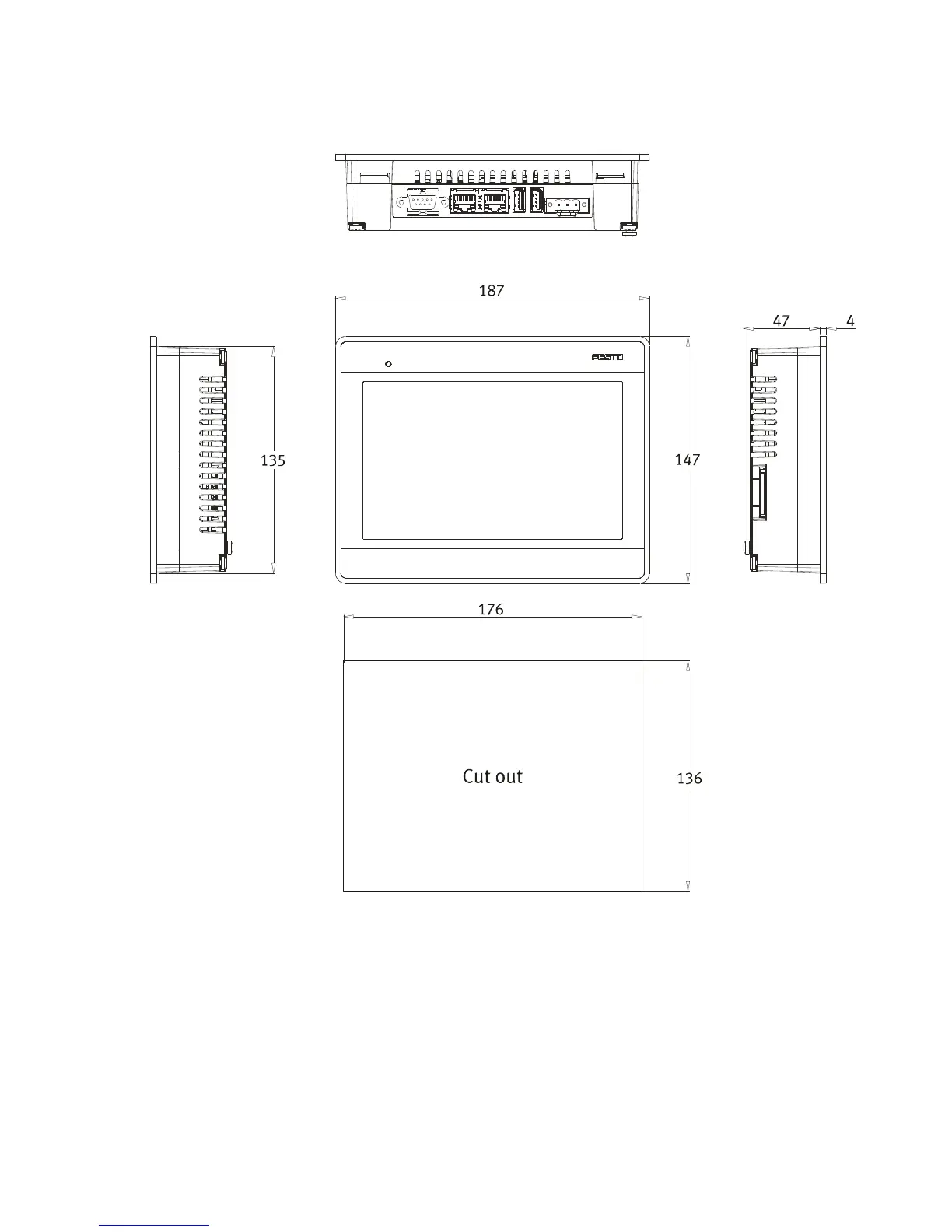 187

47

4

FESTO

135

147

176

Cut out

136